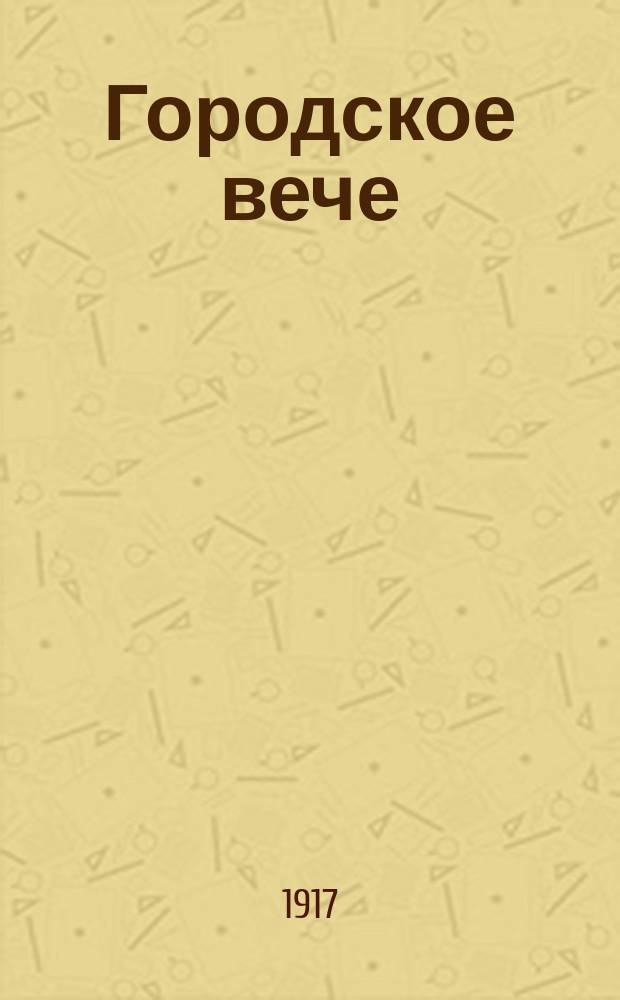 Городское вече

1917